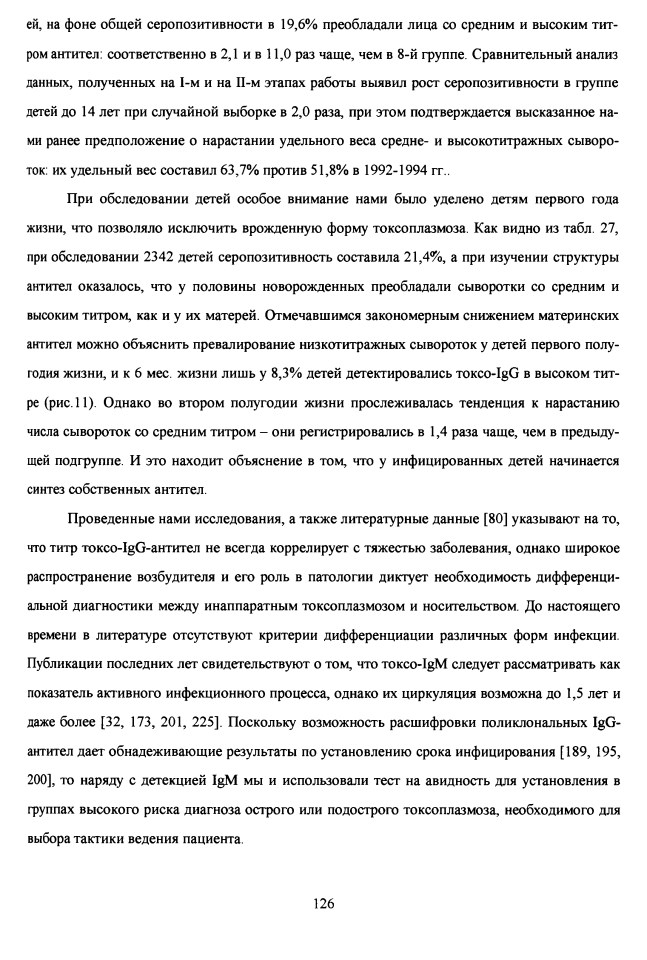 ей, на фоне общей серопозитивности в 19,6% преобладали лица со средним и высоким титром антител: соответственно в 2,1 и в 11,0 раз чаще, чем в 8-й группе. Сравнительный анализ данных, полученных на I-м и на II-м этапах работы выявил рост серопозитивности в группе детей до 14 лет при случайной выборке в 2,0 раза, при этом подтверждается высказанное нами ранее предположение о нарастании удельного веса средне- и высокотитражных сывороток: их удельный вес составил 63,7% против 51,8% в 1992-1994 гг..

При обследовании детей особое внимание нами было уделено детям первого года жизни, что позволяло исключить врожденную форму токсоплазмоза. Как видно из табл. 27, при обследовании 2342 детей серопозитивность составила 21,4%, а при изучении структуры антител оказалось, что у половины новорожденных преобладали сыворотки со средним и высоким титром, как и у их матерей. Отмечавшимся закономерным снижением материнских антител можно объяснить превалирование низкотитражных сывороток у детей первого полугодия жизни, и к 6 мес. жизни лишь у 8,3% детей детектировались токсо-IgG в высоком титре (рис.11). Однако во втором полугодии жизни прослеживалась тенденция к нарастанию числа сывороток со средним титром – они регистрировались в 1,4 раза чаще, чем в предыдущей подгруппе. И это находит объяснение в том, что у инфицированных детей начинается синтез собственных антител.

Проведенные нами исследования, а также литературные данные [80] указывают на то, что титр токсо-IgG-антител не всегда коррелирует с тяжестью заболевания, однако широкое распространение возбудителя и его роль в патологии диктует необходимость дифференциальной диагностики между инаппаратным токсоплазмозом и носительством. До настоящего времени в литературе отсутствуют критерии дифференциации различных форм инфекции. Публикации последних лет свидетельствуют о том, что токсо-IgM следует рассматривать как показатель активного инфекционного процесса, однако их циркуляция возможна до 1,5 лет и даже более [32, 173, 201, 225]. Поскольку возможность расшифровки поликлональных IgG-антител дает обнадеживающие результаты по установлению срока инфицирования [189, 195, 200], то наряду с детекцией IgM мы и использовали тест на авидность для установления в группах высокого риска диагноза острого или подострого токсоплазмоза, необходимого для выбора тактики ведения пациента.

126